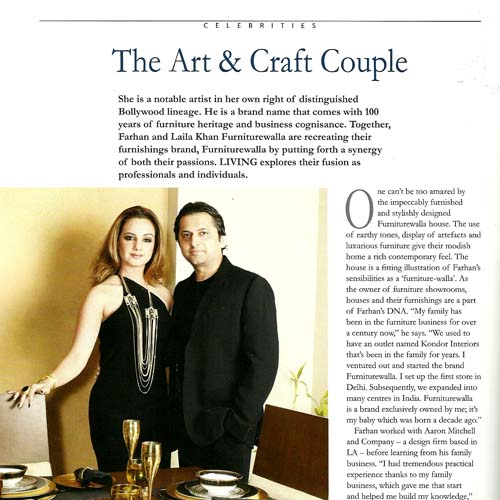 CELEBRITIES

The Art & Craft Couple

She is a notable artist in her own right of distinguished Bollywood lineage. He is a brand name that comes with 100 years of furniture heritage and business cognisance. Together, Farhan and Laila Khan Furniturewalla are recreating their furnishings brand, Furniturewalla by putting forth a synergy of both their passions. LIVING explores their fusion as professionals and individuals.

One can't be too amazed by the impeccably furnished and stylishly designed Furniturewalla house. The use of earthy tones, display of artefacts and luxurious furniture give their modish home a rich contemporary feel. The house is a fitting illustration of Farhan's sensibilities as a 'furniture-walla'. As the owner of furniture showrooms, houses and their furnishings are a part of Farhan's DNA. "My family has been in the furniture business for over a century now," he says. "We used to have an outlet named Kondor Interiors that's been in the family for years. I ventured out and started the brand Furniturewalla. I set up the first store in Delhi. Subsequently, we expanded into many centres in India. Furniturewalla is a brand exclusively owned by me; it's my baby which was born a decade ago."

Farhan worked with Aaron Mitchell and Company – a design firm based in LA – before learning from his family business. "I had tremendous practical experience thanks to my family business, which gave me that start and helped me build my knowledge,"